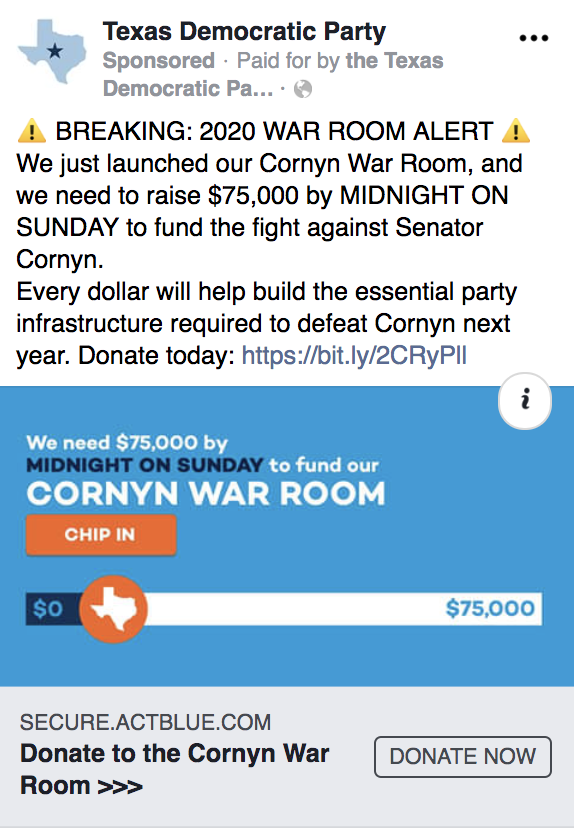 Texas Democratic Party
Sponsored · Paid for by the Texas Democratic Pa... ·

⚠️ BREAKING: 2020 WAR ROOM ALERT ⚠️
We just launched our Cornyn War Room, and we need to raise $75,000 by MIDNIGHT ON SUNDAY to fund the fight against Senator Cornyn.
Every dollar will help build the essential party infrastructure required to defeat Cornyn next year. Donate today: https://bit.ly/2CRyPll

i

We need $75,000 by MIDNIGHT ON SUNDAY to fund our CORNYN WAR ROOM

CHIP IN

$0 $75,000

SECURE.ACTBLUE.COM
Donate to the Cornyn War Room >>>

DONATE NOW